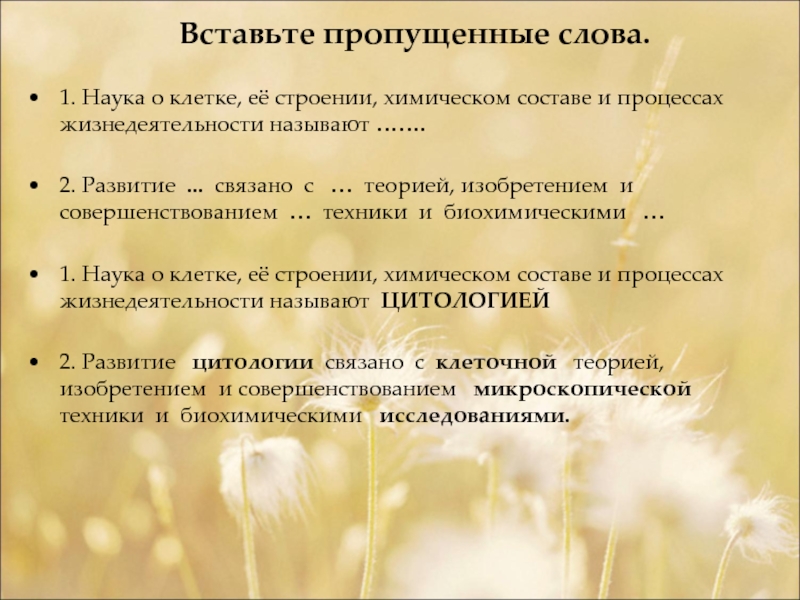 Вставьте пропущенные слова.

• 1. Наука о клетке, её строении, химическом составе и процессах жизнедеятельности называют …….

• 2. Развитие ... связано с … теорией, изобретением и совершенствованием … техники и биохимическими …

• 1. Наука о клетке, её строении, химическом составе и процессах жизнедеятельности называют ЦИТОЛОГИЕЙ

• 2. Развитие цитологии связано с клеточной теорией, изобретением и совершенствованием микроскопической техники и биохимическими исследованиями.